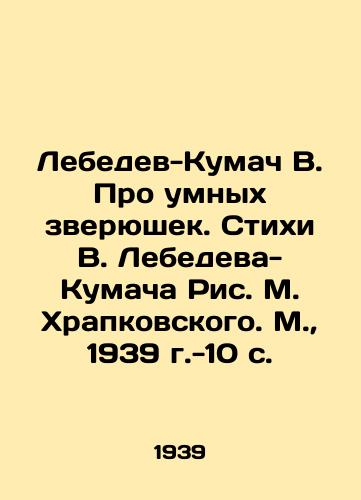 Лебедев-Кумач В. Про умных зверюшек. Стихи В. Лебедева-Кумача Рис. М. Храпковского. М., 1939 г.-10 с.

1939